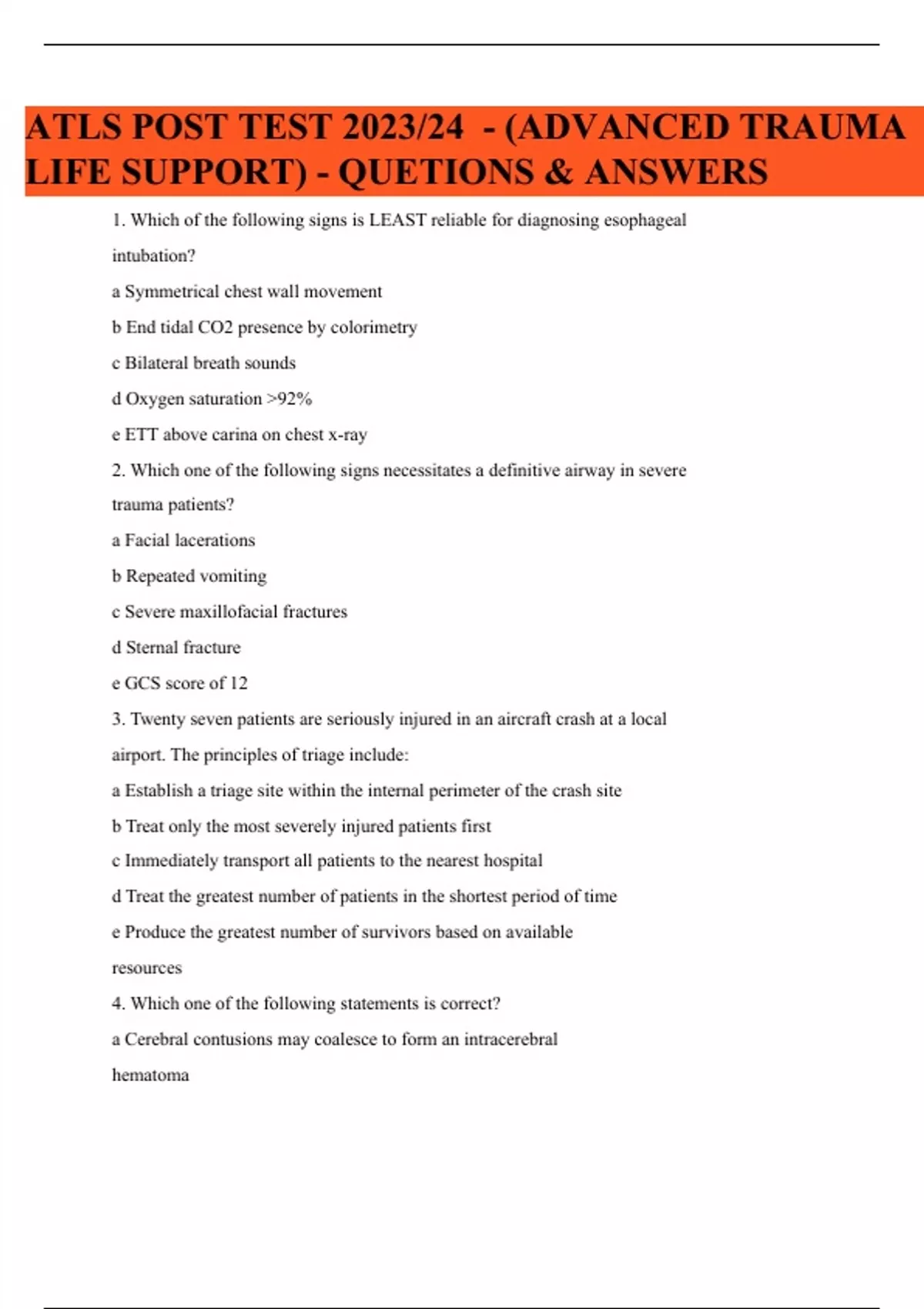 ATLS POST TEST 2023/24 - (ADVANCED TRAUMA LIFE SUPPORT) - QUETIONS & ANSWERS

1. Which of the following signs is LEAST reliable for diagnosing esophageal intubation?

a Symmetrical chest wall movement

b End tidal CO2 presence by colorimetry

c Bilateral breath sounds

d Oxygen saturation >92%

e ETT above carina on chest x-ray

2. Which one of the following signs necessitates a definitive airway in severe trauma patients?

a Facial lacerations

b Repeated vomiting

c Severe maxillofacial fractures

d Sternal fracture

e GCS score of 12

3. Twenty seven patients are seriously injured in an aircraft crash at a local airport. The principles of triage include:

a Establish a triage site within the internal perimeter of the crash site

b Treat only the most severely injured patients first

c Immediately transport all patients to the nearest hospital

d Treat the greatest number of patients in the shortest period of time

e Produce the greatest number of survivors based on available resources

4. Which one of the following statements is correct?

a Cerebral contusions may coalesce to form an intracerebral hematoma